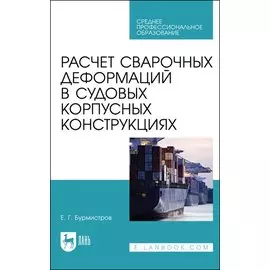 СРЕДНЕЕ ПРОФЕССИОНАЛЬНОЕ ОБРАЗОВАНИЕ

РАСЧЕТ СВАРОЧНЫХ ДЕФОРМАЦИЙ В СУДОВЫХ КОРПУСНЫХ КОНСТРУКЦИЯХ

Е. Г. Бурмистров

ЛАНЬ

E.LANBOOK.COM